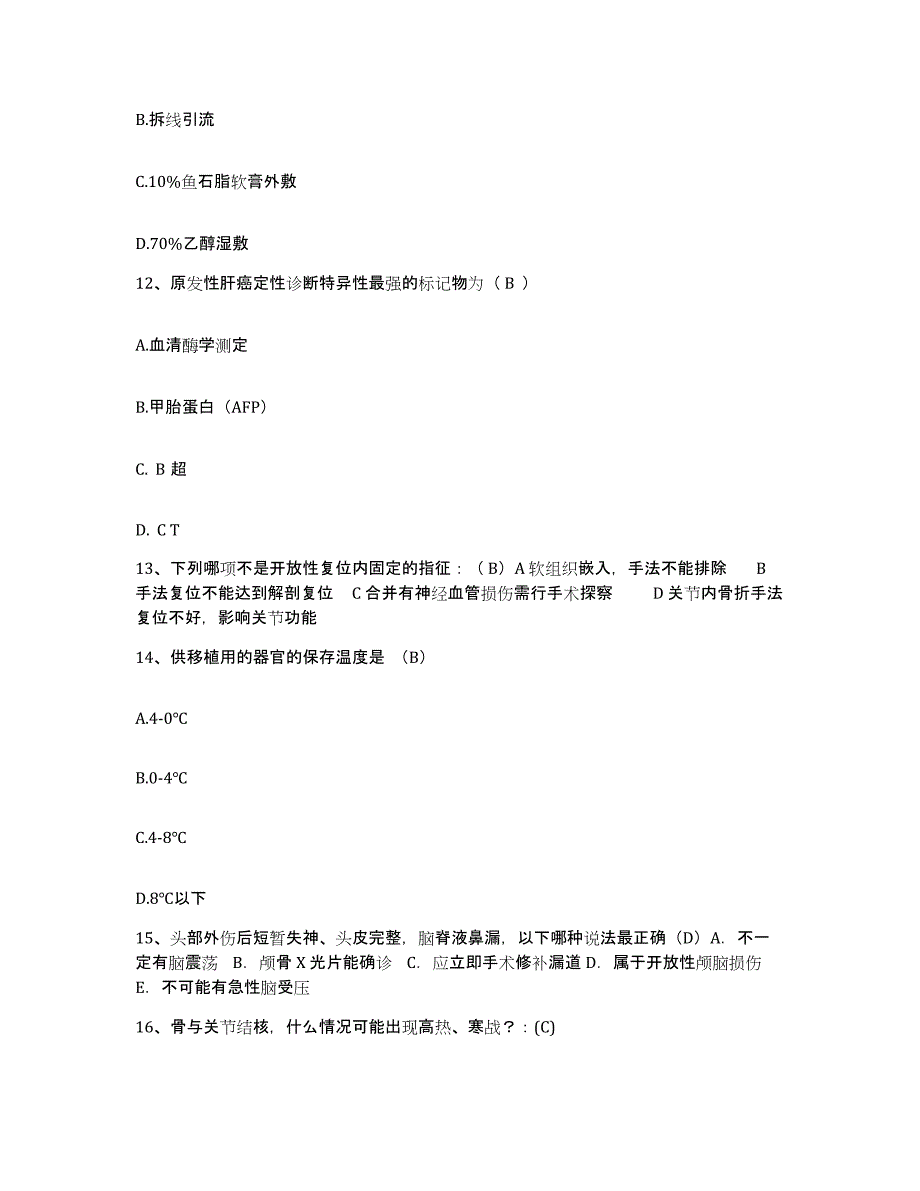 B.拆线引流

C.10%鱼石脂软膏外敷

D.70%乙醇湿敷

12、原发性肝癌定性诊断特异性最强的标记物为（ B ）

A.血清酶学测定

B.甲胎蛋白（AFP）

C. B 超

D. C T

13、下列哪项不是开放性复位内固定的指征：（ B）A 软组织嵌入，手法不能排除　B 手法复位不能达到解剖复位　C 合并有神经血管损伤需行手术探察　D 关节内骨折手法复位不好，影响关节功能

14、供移植用的器官的保存温度是 （B）

A.4-0℃

B.0-4℃

C.4-8℃

D.8℃以下

15、头部外伤后短暂失神、头皮完整，脑脊液鼻漏，以下哪种说法最正确（D）A. 不一定有脑震荡　B. 颅骨 X 光片能确诊　C. 应立即手术修补漏道 D. 属于开放性颅脑损伤　E. 不可能有急性脑受压

16、骨与关节结核，什么情况可能出现高热、寒战？：(C)